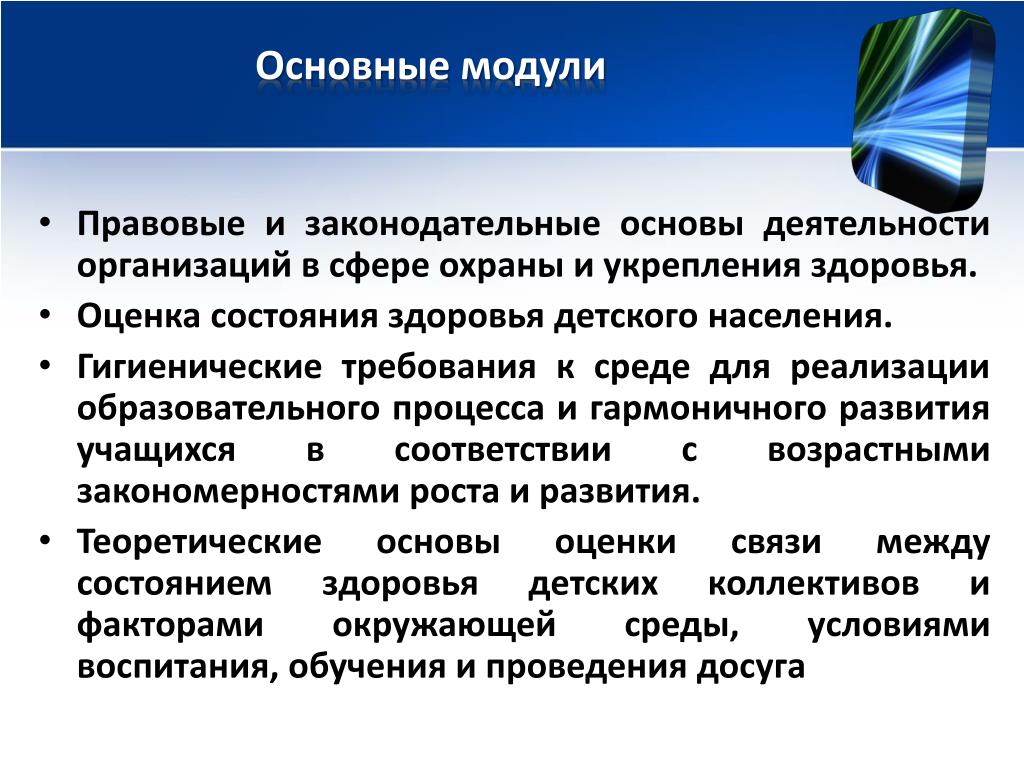 Основные модули

• Правовые и законодательные основы деятельности организаций в сфере охраны и укрепления здоровья.
• Оценка состояния здоровья детского населения.
• Гигиенические требования к среде для реализации образовательного процесса и гармоничного развития учащихся в соответствии с возрастными закономерностями роста и развития.
• Теоретические основы оценки связи между состоянием здоровья детских коллективов и факторами окружающей среды, условиями воспитания, обучения и проведения досуга